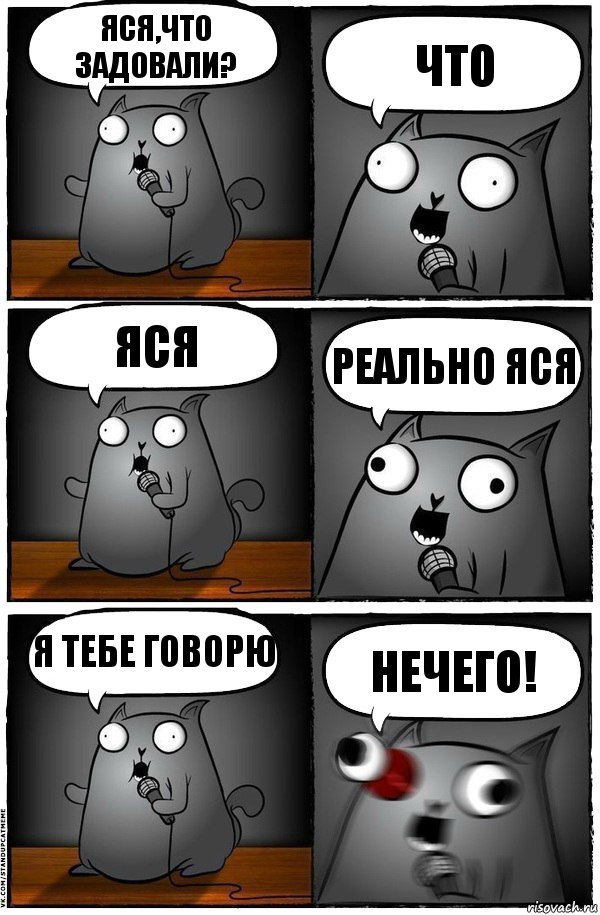 ЯСЯ,ЧТО ЗАДОВАЛИ?

ЧТО

ЯСЯ

РЕАЛЬНО ЯСЯ

Я ТЕБЕ ГОВОРЮ

НЕЧЕГО!

VK.COM/STANDUPCATMEME

risovach.ru